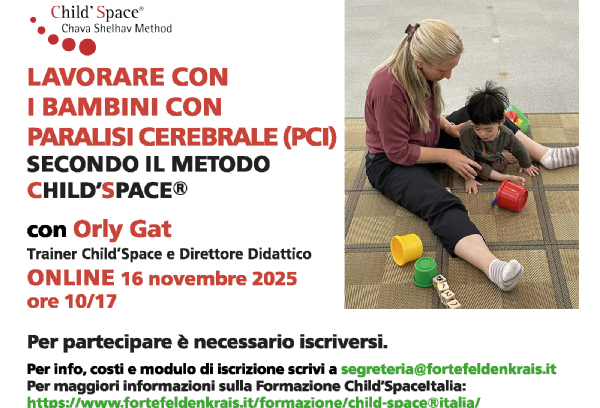 Child' Space®
Chava Shelhav Method

LAVORARE CON I BAMBINI CON PARALISI CEREBRALE (PCI) SECONDO IL METODO CHILD'SPACE®

con Orly Gat
Trainer Child'Space e Direttore Didattico
ONLINE 16 novembre 2025
ore 10/17

Per partecipare è necessario iscriversi.

Per info, costi e modulo di iscrizione scrivi a segreteria@fortefeldenkrais.it
Per maggiori informazioni sulla Formazione Child'SpaceItalia:
https://www.fortefeldenkrais.it/formazione/child-space®italia/